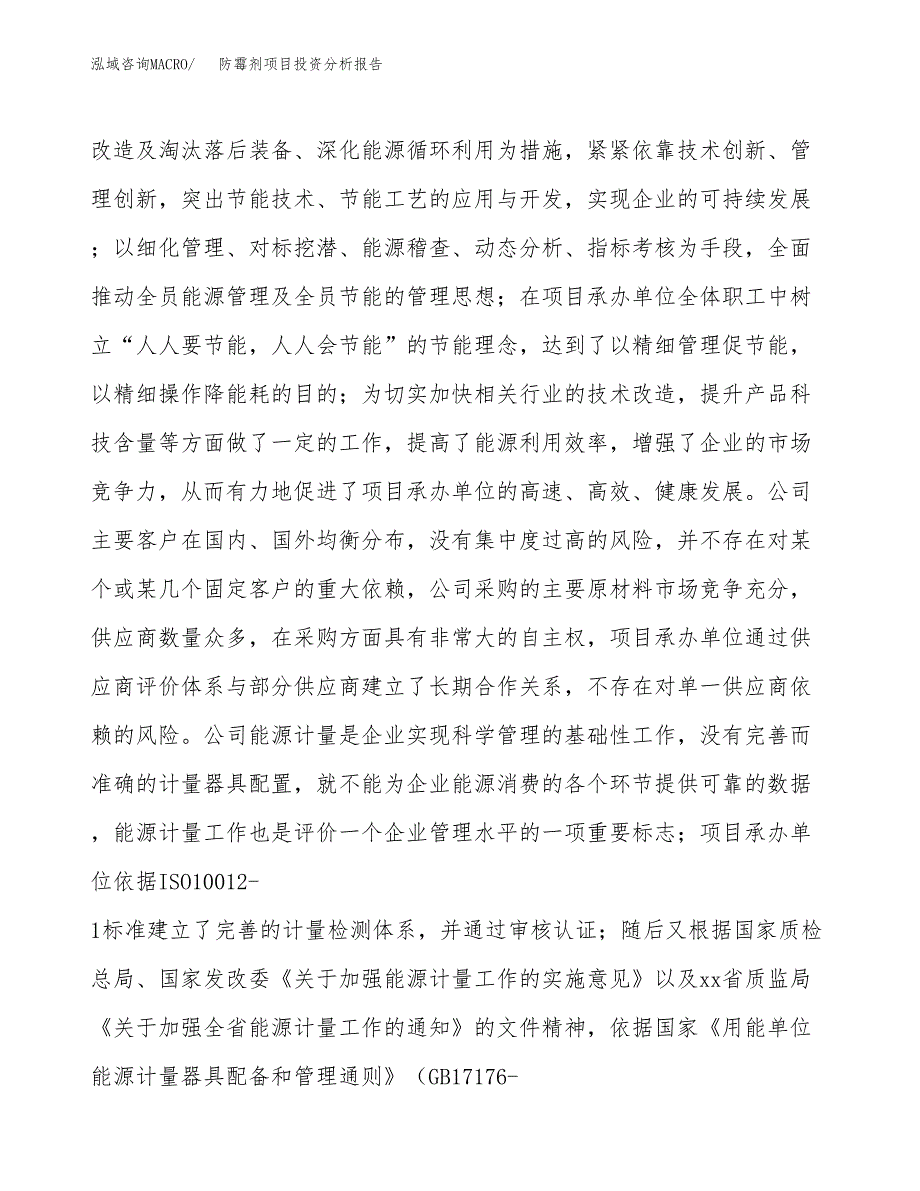 泓域咨询MACRO/　防霉剂项目投资分析报告

改造及淘汰落后装备、深化能源循环利用为措施，紧紧依靠技术创新、管理创新，突出节能技术、节能工艺的应用与开发，实现企业的可持续发展；以细化管理、对标挖潜、能源稽查、动态分析、指标考核为手段，全面推动全员能源管理及全员节能的管理思想；在项目承办单位全体职工中树立“人人要节能，人人会节能”的节能理念，达到了以精细管理促节能，以精细操作降能耗的目的；为切实加快相关行业的技术改造，提升产品科技含量等方面做了一定的工作，提高了能源利用效率，增强了企业的市场竞争力，从而有力地促进了项目承办单位的高速、高效、健康发展。公司主要客户在国内、国外均衡分布，没有集中度过高的风险，并不存在对某个或某几个固定客户的重大依赖，公司采购的主要原材料市场竞争充分，供应商数量众多，在采购方面具有非常大的自主权，项目承办单位通过供应商评价体系与部分供应商建立了长期合作关系，不存在对单一供应商依赖的风险。公司能源计量是企业实现科学管理的基础性工作，没有完善而准确的计量器具配置，就不能为企业能源消费的各个环节提供可靠的数据，能源计量工作也是评价一个企业管理水平的一项重要标志；项目承办单位依据ISO10012-
1标准建立了完善的计量检测体系，并通过审核认证；随后又根据国家质检总局、国家发改委《关于加强能源计量工作的实施意见》以及xx省质监局《关于加强全省能源计量工作的通知》的文件精神，依据国家《用能单位能源计量器具配备和管理通则》（GB17176-